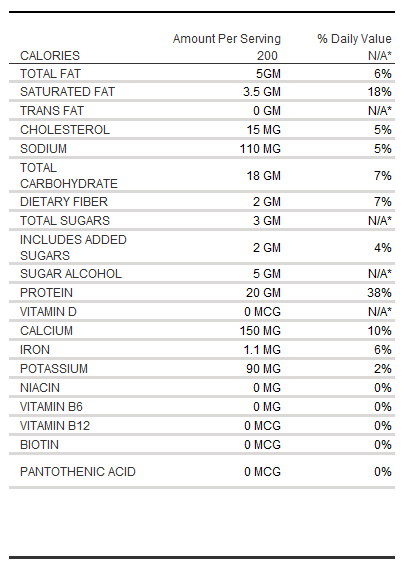 |  | Amount Per Serving | % Daily Value |
|---|---|---|
| CALORIES | 200 | N/A* |
| TOTAL FAT | 5GM | 6% |
| SATURATED FAT | 3.5 GM | 18% |
| TRANS FAT | 0 GM | N/A* |
| CHOLESTEROL | 15 MG | 5% |
| SODIUM | 110 MG | 5% |
| TOTAL CARBOHYDRATE | 18 GM | 7% |
| DIETARY FIBER | 2 GM | 7% |
| TOTAL SUGARS | 3 GM | N/A* |
| INCLUDES ADDED SUGARS | 2 GM | 4% |
| SUGAR ALCOHOL | 5 GM | N/A* |
| PROTEIN | 20 GM | 38% |
| VITAMIN D | 0 MCG | N/A* |
| CALCIUM | 150 MG | 10% |
| IRON | 1.1 MG | 6% |
| POTASSIUM | 90 MG | 2% |
| NIACIN | 0 MG | 0% |
| VITAMIN B6 | 0 MG | 0% |
| VITAMIN B12 | 0 MCG | 0% |
| BIOTIN | 0 MCG | 0% |
| PANTOTHENIC ACID | 0 MCG | 0% |